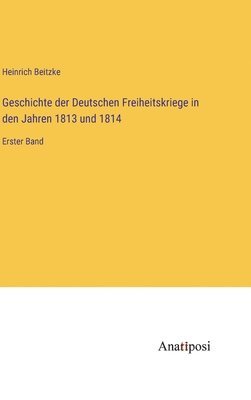 Heinrich Beitzke

Geschichte der Deutschen Freiheitskriege in den Jahren 1813 und 1814

Erster Band

Anatiposi